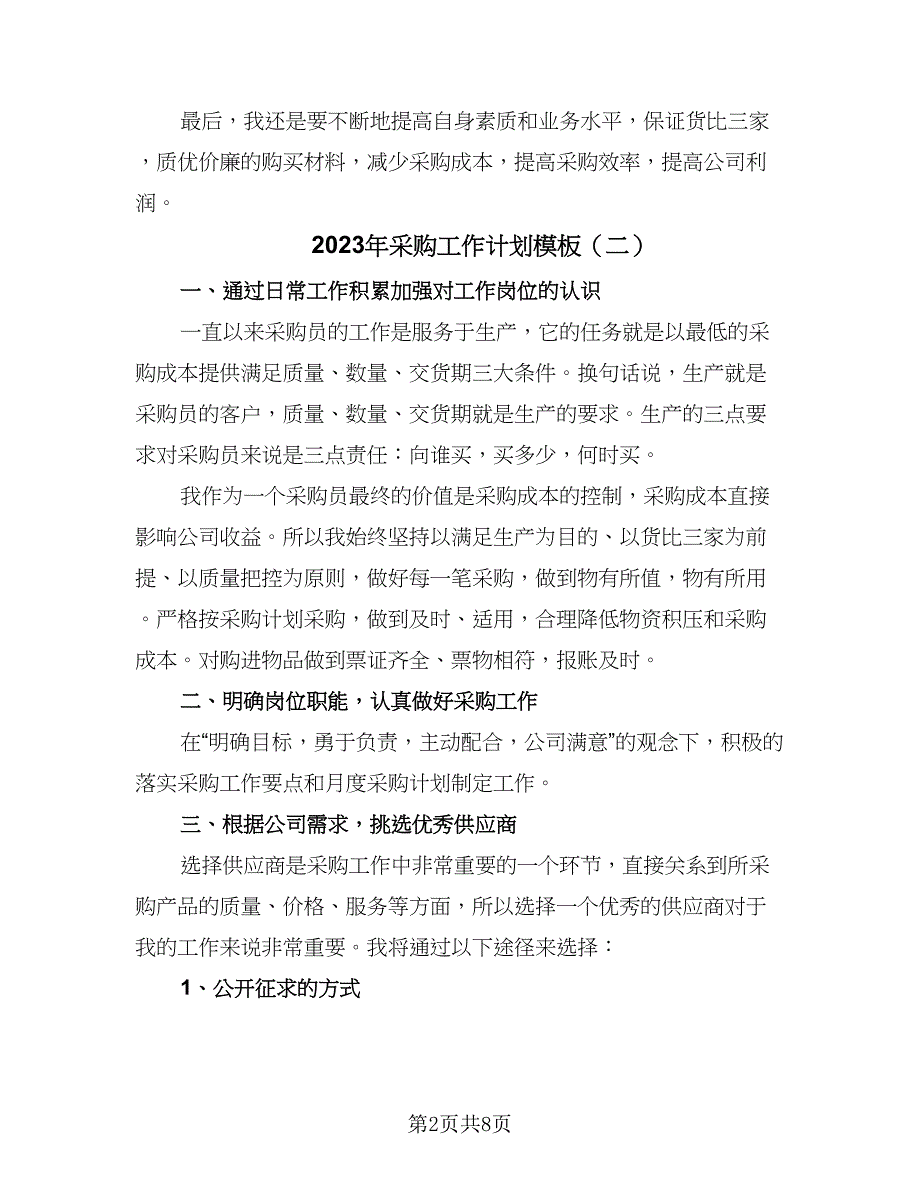 最后，我还是要不断地提高自身素质和业务水平，保证货比三家，质优价廉的购买材料，减少采购成本，提高采购效率，提高公司利润。

2023年采购工作计划模板（二）

一、通过日常工作积累加强对工作岗位的认识

一直以来采购员的工作是服务于生产，它的任务就是以最低的采购成本提供满足质量、数量、交货期三大条件。换句话说，生产就是采购员的客户，质量、数量、交货期就是生产的要求。生产的三点要求对采购员来说是三点责任：向谁买，买多少，何时买。

我作为一个采购员最终的价值是采购成本的控制，采购成本直接影响公司收益。所以我始终坚持以满足生产为目的、以货比三家为前提、以质量把控为原则，做好每一笔采购，做到物有所值，物有所用。严格按采购计划采购，做到及时、适用，合理降低物资积压和采购成本。对购进物品做到票证齐全、票物相符，报账及时。

二、明确岗位职能，认真做好采购工作

在“明确目标，勇于负责，主动配合，公司满意”的观念下，积极的落实采购工作要点和月度采购计划制定工作。

三、根据公司需求，挑选优秀供应商

选择供应商是采购工作中非常重要的一个环节，直接关系到所采购产品的质量、价格、服务等方面，所以选择一个优秀的供应商对于我的工作来说非常重要。我将通过以下途径来选择：

1、公开征求的方式

第2页共8页